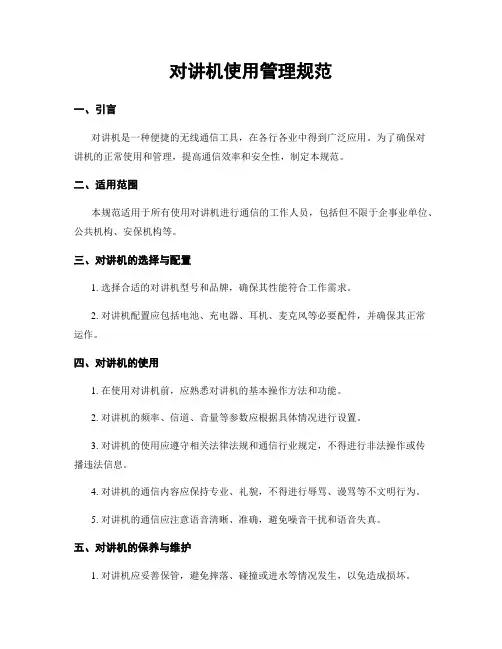 对讲机使用管理规范

一、引言

对讲机是一种便捷的无线通信工具，在各行各业中得到广泛应用。为了确保对讲机的正常使用和管理，提高通信效率和安全性，制定本规范。

二、适用范围

本规范适用于所有使用对讲机进行通信的工作人员，包括但不限于企事业单位、公共机构、安保机构等。

三、对讲机的选择与配置

1. 选择合适的对讲机型号和品牌，确保其性能符合工作需求。

2. 对讲机配置应包括电池、充电器、耳机、麦克风等必要配件，并确保其正常运作。

四、对讲机的使用

1. 在使用对讲机前，应熟悉对讲机的基本操作方法和功能。

2. 对讲机的频率、信道、音量等参数应根据具体情况进行设置。

3. 对讲机的使用应遵守相关法律法规和通信行业规定，不得进行非法操作或传播违法信息。

4. 对讲机的通信内容应保持专业、礼貌，不得进行辱骂、谩骂等不文明行为。

5. 对讲机的通信应注意语音清晰、准确，避免噪音干扰和语音失真。

五、对讲机的保养与维护

1. 对讲机应妥善保管，避免摔落、碰撞或进水等情况发生，以免造成损坏。